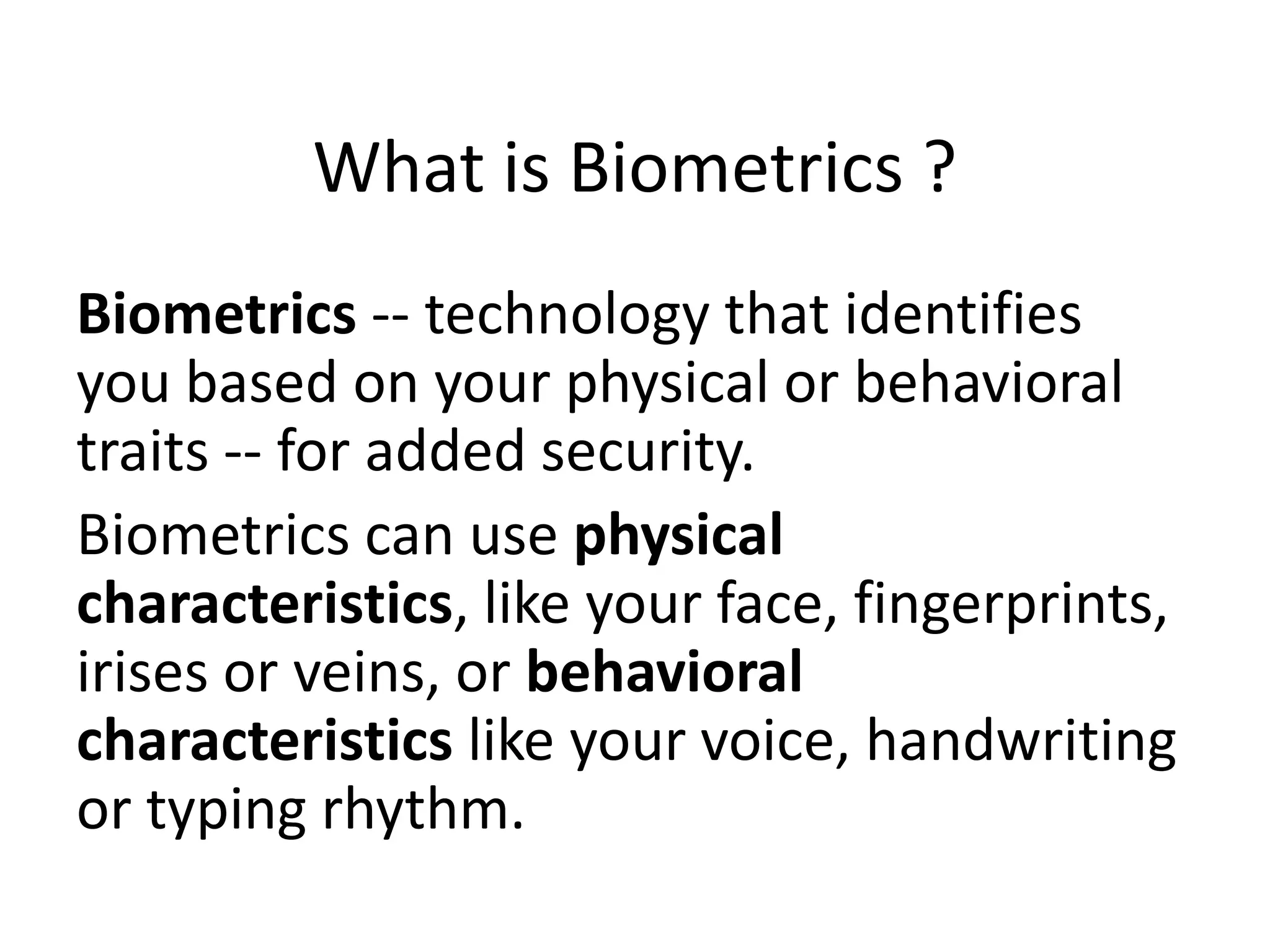 What is Biometrics ?

Biometrics -- technology that identifies you based on your physical or behavioral traits -- for added security.

Biometrics can use physical characteristics, like your face, fingerprints, irises or veins, or behavioral characteristics like your voice, handwriting or typing rhythm.